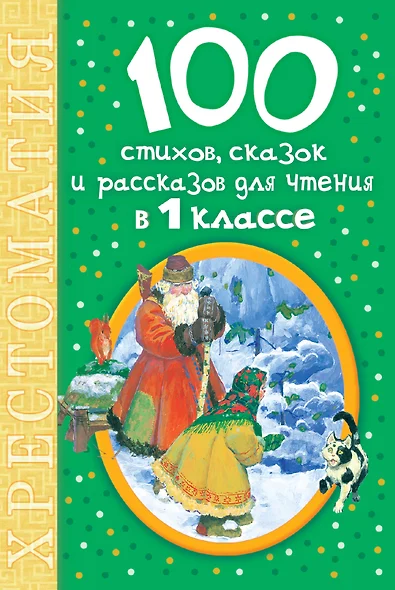 ХРЕСТОМАТИЯ

100
стихов, сказок и рассказов для чтения в 1 классе